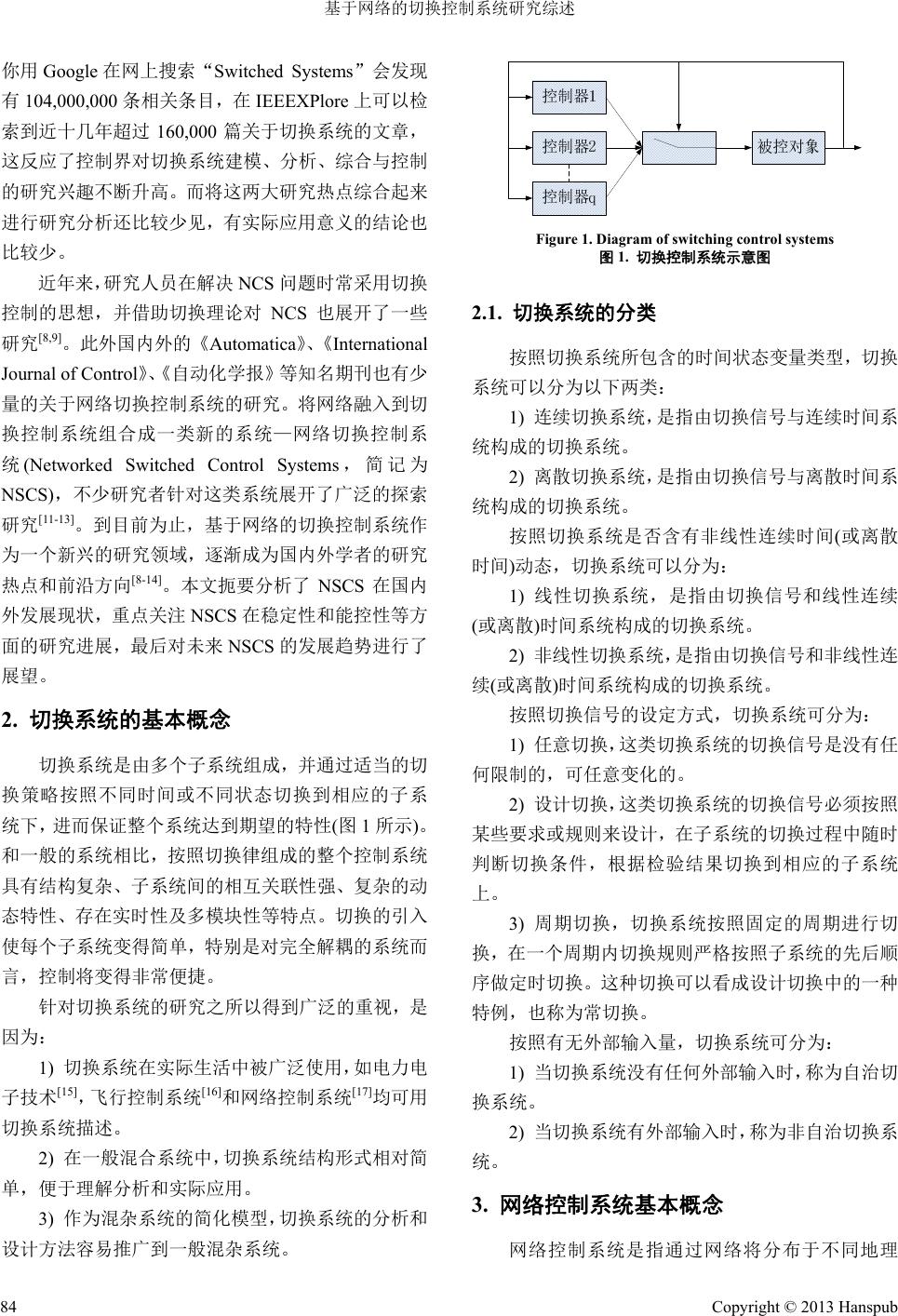 基于网络的切换控制系统研究综述

你用 Google 在网上搜索“Switched Systems”会发现有 104,000,000 条相关条目，在 IEEEXPlore 上可以检索到近十几年超过 160,000 篇关于切换系统的文章，这反应了控制界对切换系统建模、分析、综合与控制的研究兴趣不断升高。而将这两大研究热点综合起来进行研究分析还比较少见，有实际应用意义的结论也比较少。

近年来，研究人员在解决 NCS 问题时常采用切换控制的思想，并借助切换理论对 NCS 也展开了一些研究$^{[8,9]}$。此外国内外的《Automatica》、《International Journal of Control》、《自动化学报》等知名期刊也有少量的关于网络切换控制系统的研究。将网络融入到切换控制系统组合成一类新的系统—网络切换控制系统(Networked Switched Control Systems，简记为 NSCS)，不少研究者针对这类系统展开了广泛的探索研究$^{[11-13]}$。到目前为止，基于网络的切换控制系统作为一个新兴的研究领域，逐渐成为国内外学者的研究热点和前沿方向$^{[8-14]}$。本文扼要分析了 NSCS 在国内外发展现状，重点关注 NSCS 在稳定性和能控性等方面的研究进展，最后对未来 NSCS 的发展趋势进行了展望。

2. 切换系统的基本概念

切换系统是由多个子系统组成，并通过适当的切换策略按照不同时间或不同状态切换到相应的子系统下，进而保证整个系统达到期望的特性(图 1 所示)。和一般的系统相比，按照切换律组成的整个控制系统具有结构复杂、子系统间的相互关联性强、复杂的动态特性、存在实时性及多模块性等特点。切换的引入使每个子系统变得简单，特别是对完全解耦的系统而言，控制将变得非常便捷。

针对切换系统的研究之所以得到广泛的重视，是因为：

1) 切换系统在实际生活中被广泛使用，如电力电子技术$^{[15]}$，飞行控制系统$^{[16]}$和网络控制系统$^{[17]}$均可用切换系统描述。

2) 在一般混合系统中，切换系统结构形式相对简单，便于理解分析和实际应用。

3) 作为混杂系统的简化模型，切换系统的分析和设计方法容易推广到一般混杂系统。

控制器1
控制器2
控制器q
被控对象

Figure 1. Diagram of switching control systems
图 1. 切换控制系统示意图

2.1. 切换系统的分类

按照切换系统所包含的时间状态变量类型，切换系统可以分为以下两类：

1) 连续切换系统，是指由切换信号与连续时间系统构成的切换系统。

2) 离散切换系统，是指由切换信号与离散时间系统构成的切换系统。

按照切换系统是否含有非线性连续时间(或离散时间)动态，切换系统可以分为：

1) 线性切换系统，是指由切换信号和线性连续(或离散)时间系统构成的切换系统。

2) 非线性切换系统，是指由切换信号和非线性连续(或离散)时间系统构成的切换系统。

按照切换信号的设定方式，切换系统可分为：

1) 任意切换，这类切换系统的切换信号是没有任何限制的，可任意变化的。

2) 设计切换，这类切换系统的切换信号必须按照某些要求或规则来设计，在子系统的切换过程中随时判断切换条件，根据检验结果切换到相应的子系统上。

3) 周期切换，切换系统按照固定的周期进行切换，在一个周期内切换规则严格按照子系统的先后顺序做定时切换。这种切换可以看成设计切换中的一种特例，也称为常切换。

按照有无外部输入量，切换系统可分为：

1) 当切换系统没有任何外部输入时，称为自治切换系统。

2) 当切换系统有外部输入时，称为非自治切换系统。

3. 网络控制系统基本概念

网络控制系统是指通过网络将分布于不同地理

84

Copyright © 2013 Hanspub